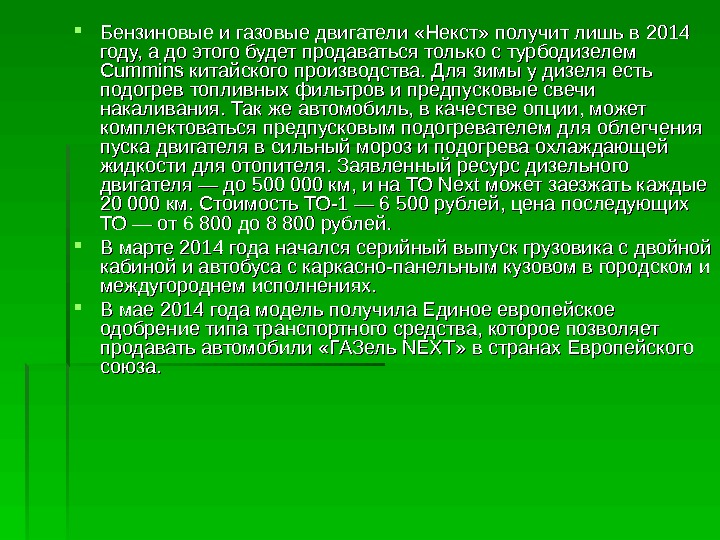 • Бензиновые и газовые двигатели «Некст» получит лишь в 2014 году, а до этого будет продаваться только с турбодизелем Cummins китайского производства. Для зимы у дизеля есть подогрев топливных фильтров и предпусковые свечи накаливания. Так же автомобиль, в качестве опции, может комплектоваться предпусковым подогревателем для облегчения пуска двигателя в сильный мороз и подогрева охлаждающей жидкости для отопителя. Заявленный ресурс дизельного двигателя — до 500 000 км, и на ТО Next может заезжать каждые 20 000 км. Стоимость ТО-1 — 6 500 рублей, цена последующих ТО — от 6 800 до 8 800 рублей.

• В марте 2014 года начался серийный выпуск грузовика с двойной кабиной и автобуса с каркасно-панельным кузовом в городском и междугороднем исполнениях.

• В мае 2014 года модель получила Единое европейское одобрение типа транспортного средства, которое позволяет продавать автомобили «ГАЗель NEXT» в странах Европейского союза.